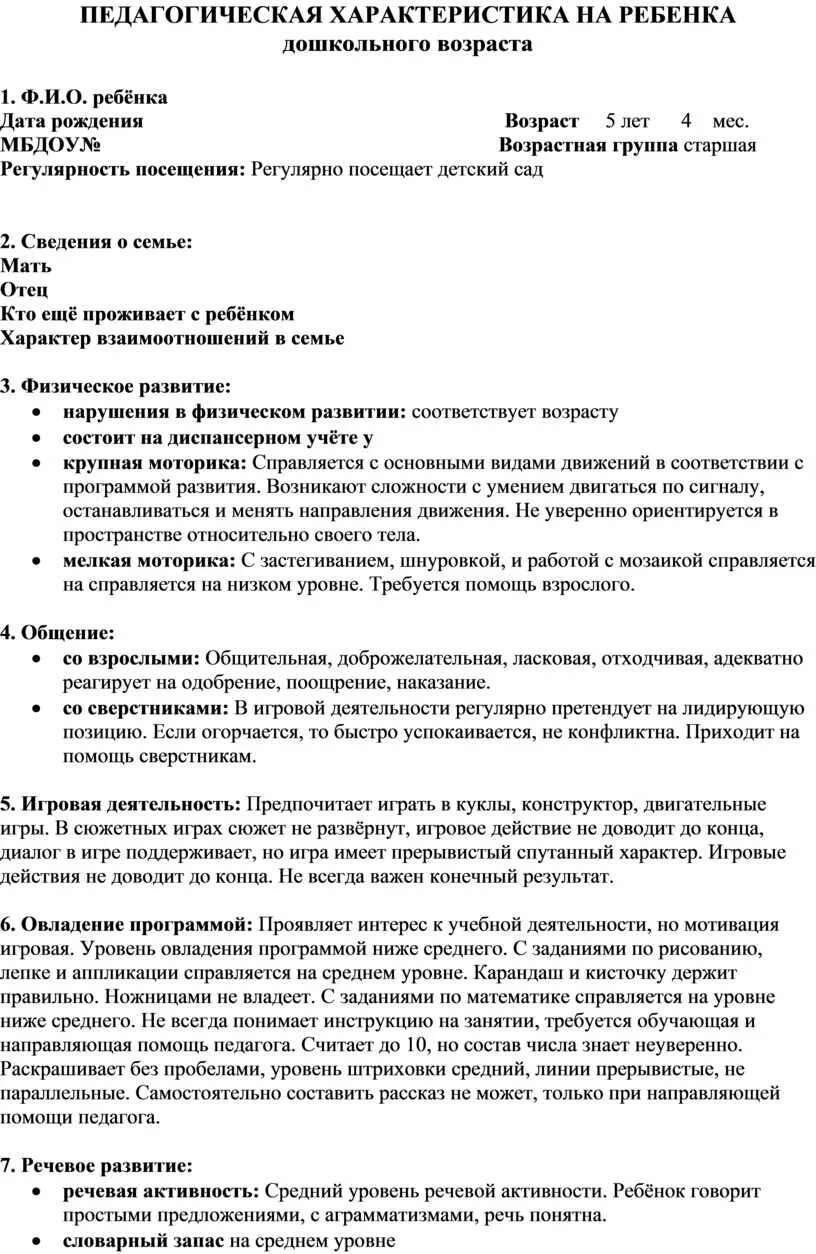 ПЕДАГОГИЧЕСКАЯ ХАРАКТЕРИСТИКА НА РЕБЕНКА
дошкольного возраста

1. Ф.И.О. ребёнка
Дата рождения Возраст 5 лет 4 мес.
МБДОУ№ Возрастная группа старшая
Регулярность посещения: Регулярно посещает детский сад

2. Сведения о семье:
Мать
Отец
Кто ещё проживает с ребёнком
Характер взаимоотношений в семье

3. Физическое развитие:
• нарушения в физическом развитии: соответствует возрасту
• состоит на диспансерном учёте у
• крупная моторика: Справляется с основными видами движений в соответствии с программой развития. Возникают сложности с умением двигаться по сигналу, останавливаться и менять направления движения. Не уверенно ориентируется в пространстве относительно своего тела.
• мелкая моторика: С застегиванием, шнуровкой, и работой с мозаикой справляется на справляется на низком уровне. Требуется помощь взрослого.

4. Общение:
• со взрослыми: Общительная, доброжелательная, ласковая, отходчивая, адекватно реагирует на одобрение, поощрение, наказание.
• со сверстниками: В игровой деятельности регулярно претендует на лидирующую позицию. Если огорчается, то быстро успокаивается, не конфликтна. Приходит на помощь сверстникам.

5. Игровая деятельность: Предпочитает играть в куклы, конструктор, двигательные игры. В сюжетных играх сюжет не развёрнут, игровое действие не доводит до конца, диалог в игре поддерживает, но игра имеет прерывистый спутанный характер. Игровые действия не доводит до конца. Не всегда важен конечный результат.

6. Овладение программой: Проявляет интерес к учебной деятельности, но мотивация игровая. Уровень овладения программой ниже среднего. С заданиями по рисованию, лепке и аппликации справляется на среднем уровне. Карандаш и кисточку держит правильно. Ножницами не владеет. С заданиями по математике справляется на уровне ниже среднего. Не всегда понимает инструкцию на занятии, требуется обучающая и направляющая помощь педагога. Считает до 10, но состав числа знает неуверенно. Раскрашивает без пробелами, уровень штриховки средний, линии прерывистые, не параллельные. Самостоятельно составить рассказ не может, только при направляющей помощи педагога.

7. Речевое развитие:
• речевая активность: Средний уровень речевой активности. Ребёнок говорит простыми предложениями, с аграмматизмами, речь понятна.
• словарный запас на среднем уровне